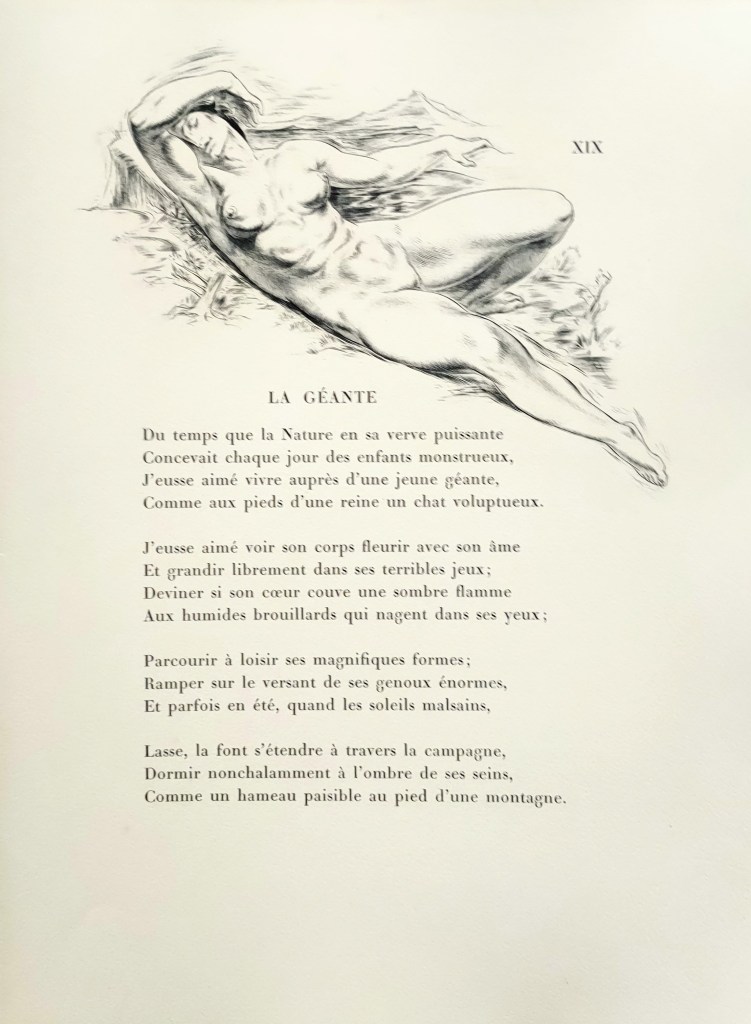 XIX

LA GÉANTE

Du temps que la Nature en sa verve puissante
Concevait chaque jour des enfants monstrueux,
J'eusse aimé vivre auprès d'une jeune géante,
Comme aux pieds d'une reine un chat voluptueux.

J'eusse aimé voir son corps fleurir avec son âme
Et grandir librement dans ses terribles jeux;
Deviner si son cœur couve une sombre flamme
Aux humides brouillards qui nagent dans ses yeux;

Parcourir à loisir ses magnifiques formes;
Ramper sur le versant de ses genoux énormes,
Et parfois en été, quand les soleils malsains,

Lasse, la font s'étendre à travers la campagne,
Dormir nonchalamment à l'ombre de ses seins,
Comme un hameau paisible au pied d'une montagne.